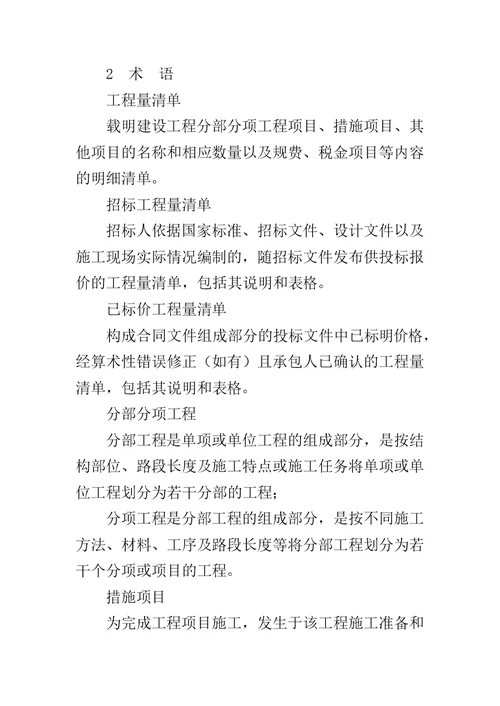 2 术 语

工程量清单

载明建设工程分部分项工程项目、措施项目、其他项目的名称和相应数量以及规费、税金项目等内容的明细清单。

招标工程量清单

招标人依据国家标准、招标文件、设计文件以及施工现场实际情况编制的，随招标文件发布供投标报价的工程量清单，包括其说明和表格。

已标价工程量清单

构成合同文件组成部分的投标文件中已标明价格，经算术性错误修正（如有）且承包人已确认的工程量清单，包括其说明和表格。

分部分项工程

分部工程是单项或单位工程的组成部分，是按结构部位、路段长度及施工特点或施工任务将单项或单位工程划分为若干分部的工程；

分项工程是分部工程的组成部分，是按不同施工方法、材料、工序及路段长度等将分部工程划分为若干个分项或项目的工程。

措施项目

为完成工程项目施工，发生于该工程施工准备和